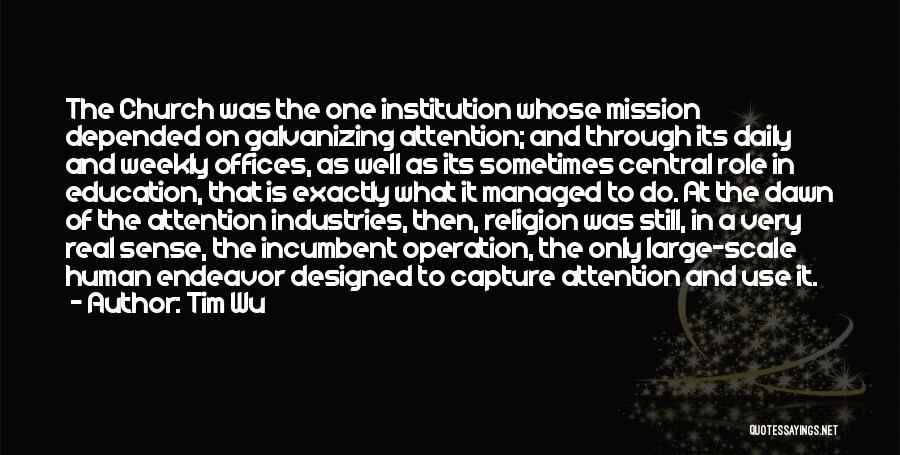 The Church was the one institution whose mission depended on galvanizing attention; and through its daily and weekly offices, as well as its sometimes central role in education, that is exactly what it managed to do. At the dawn of the attention industries, then, religion was still, in a very real sense, the incumbent operation, the only large-scale human endeavor designed to capture attention and use it.
- Author: Tim Wu

QUOTESSAYINGS.NET